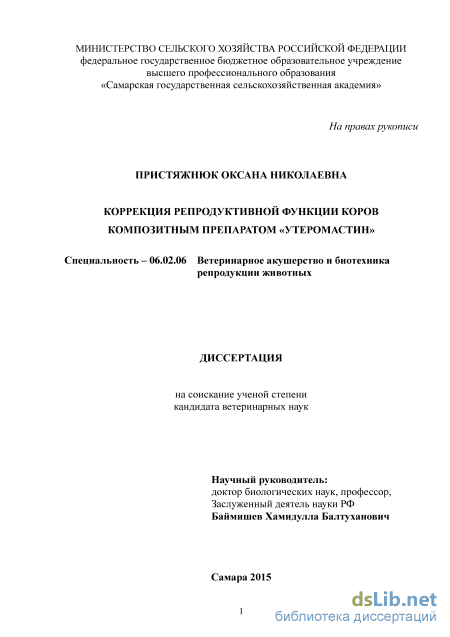 МИНИСТЕРСТВО СЕЛЬСКОГО ХОЗЯЙСТВА РОССИЙСКОЙ ФЕДЕРАЦИИ
федеральное государственное бюджетное образовательное учреждение
высшего профессионального образования
«Самарская государственная сельскохозяйственная академия»

На правах рукописи

ПРИСТЯЖНЮК ОКСАНА НИКОЛАЕВНА

КОРРЕКЦИЯ РЕПРОДУКТИВНОЙ ФУНКЦИИ КОРОВ
КОМПОЗИТНЫМ ПРЕПАРАТОМ «УТЕРОМАСТИН»

Специальность – 06.02.06 Ветеринарное акушерство и биотехника репродукции животных

ДИССЕРТАЦИЯ

на соискание ученой степени
кандидата ветеринарных наук

Научный руководитель:
доктор биологических наук, профессор,
Заслуженный деятель науки РФ
Баймишев Хамидулла Балтуханович

Самара 2015

1

dsLib.net
библиотека диссертаций